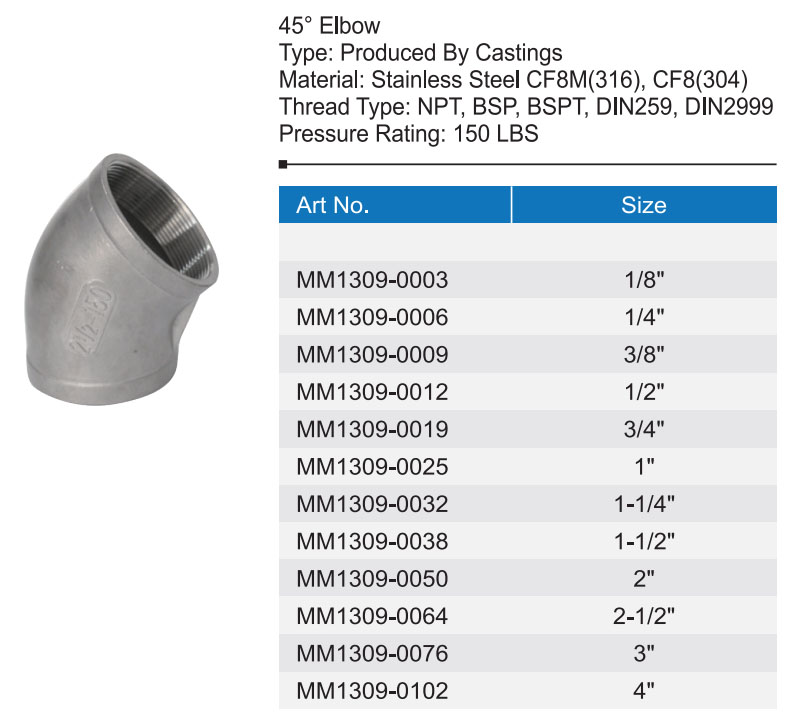 45° Elbow
Type: Produced By Castings
Material: Stainless Steel CF8M(316), CF8(304)
Thread Type: NPT, BSP, BSPT, DIN259, DIN2999
Pressure Rating: 150 LBS

| Art No. | Size |
|---|---|
| | |
| MM1309-0003 | 1/8" |
| MM1309-0006 | 1/4" |
| MM1309-0009 | 3/8" |
| MM1309-0012 | 1/2" |
| MM1309-0019 | 3/4" |
| MM1309-0025 | 1" |
| MM1309-0032 | 1-1/4" |
| MM1309-0038 | 1-1/2" |
| MM1309-0050 | 2" |
| MM1309-0064 | 2-1/2" |
| MM1309-0076 | 3" |
| MM1309-0102 | 4" |

2½-150